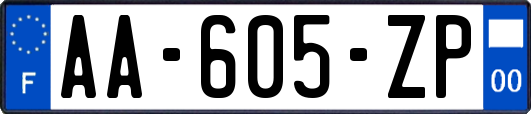 F
AA-605-ZP
00